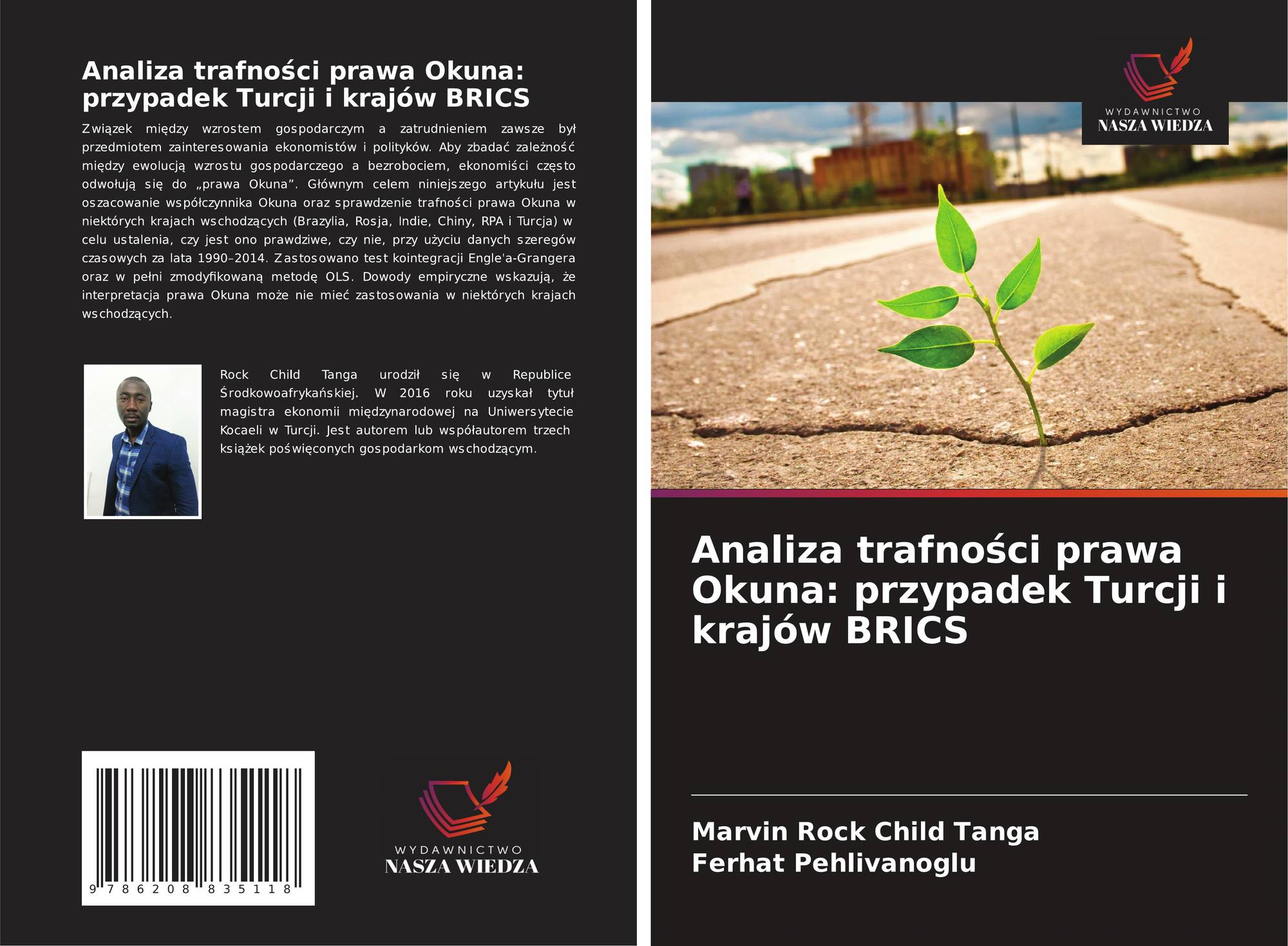 Analiza trafności prawa Okuna: przypadek Turcji i krajów BRICS

Związek między wzrostem gospodarczym a zatrudnieniem zawsze był przedmiotem zainteresowania ekonomistów i polityków. Aby zbadać zależność między ewolucją wzrostu gospodarczego a bezrobociem, ekonomiści często odwołują się do „prawa Okuna”. Głównym celem niniejszego artykułu jest oszacowanie współczynnika Okuna oraz sprawdzenie trafności prawa Okuna w niektórych krajach wschodzących (Brazylia, Rosja, Indie, Chiny, RPA i Turcja) w celu ustalenia, czy jest ono prawdziwe, czy nie, przy użyciu danych szeregów czasowych za lata 1990–2014. Zastosowano test kointegracji Engle'a-Grangera oraz w pełni zmodyfikowaną metodę OLS. Dowody empiryczne wskazują, że interpretacja prawa Okuna może nie mieć zastosowania w niektórych krajach wschodzących.

Rock Child Tanga urodził się w Republice Środkowoafrykańskiej. W 2016 roku uzyskał tytuł magistra ekonomii międzynarodowej na Uniwersytecie Kocaeli w Turcji. Jest autorem lub współautorem trzech książek poświęconych gospodarkom wschodzącym.

9 786208 835118

WYDAWNICTWO
NASZA WIEDZA

WYDAWNICTWO
NASZA WIEDZA

Analiza trafności prawa Okuna: przypadek Turcji i krajów BRICS

Marvin Rock Child Tanga
Ferhat Pehlivanoglu